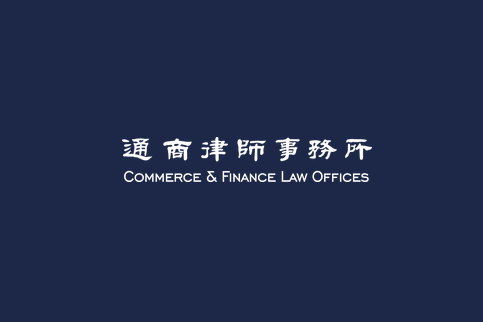 通商律師事務所
COMMERCE & FINANCE LAW OFFICES